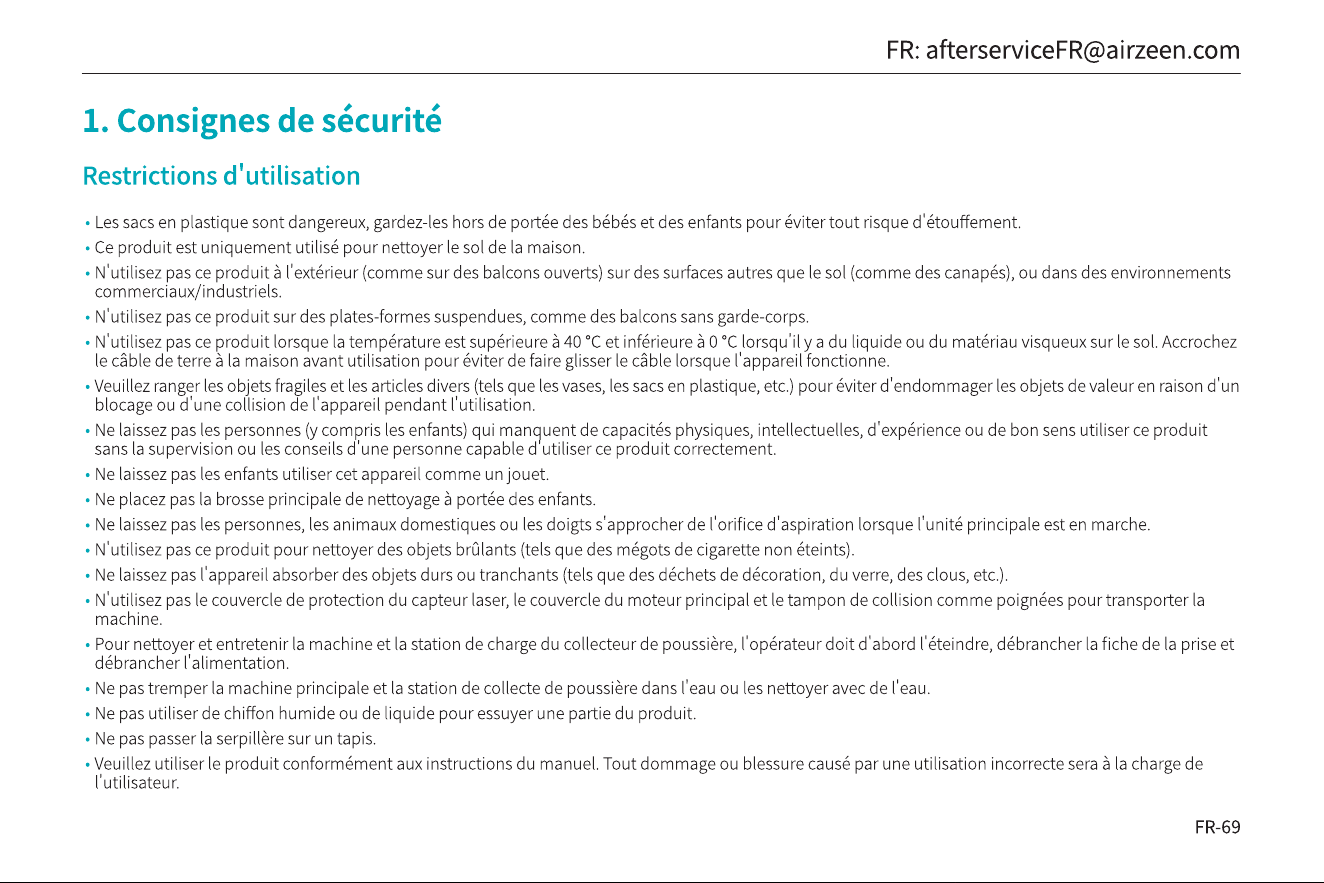 FR: afterserviceFR@airzeen.com

1. Consignes de sécurité

Restrictions d'utilisation

• Les sacs en plastique sont dangereux, gardez-les hors de portée des bébés et des enfants pour éviter tout risque d'étouffement.
• Ce produit est uniquement utilisé pour nettoyer le sol de la maison.
• N'utilisez pas ce produit à l'extérieur (comme sur des balcons ouverts) sur des surfaces autres que le sol (comme des canapés), ou dans des environnements commerciaux/industriels.
• N'utilisez pas ce produit sur des plates-formes suspendues, comme des balcons sans garde-corps.
• N'utilisez pas ce produit lorsque la température est supérieure à 40 °C et inférieure à 0 °C lorsqu'il y a du liquide ou du matériau visqueux sur le sol. Accrochez le câble de terre à la maison avant utilisation pour éviter de faire glisser le câble lorsque l'appareil fonctionne.
• Veuillez ranger les objets fragiles et les articles divers (tels que les vases, les sacs en plastique, etc.) pour éviter d'endommager les objets de valeur en raison d'un blocage ou d'une collision de l'appareil pendant l'utilisation.
• Ne laissez pas les personnes (y compris les enfants) qui manquent de capacités physiques, intellectuelles, d'expérience ou de bon sens utiliser ce produit sans la supervision ou les conseils d'une personne capable d'utiliser ce produit correctement.
• Ne laissez pas les enfants utiliser cet appareil comme un jouet.
• Ne placez pas la brosse principale de nettoyage à portée des enfants.
• Ne laissez pas les personnes, les animaux domestiques ou les doigts s'approcher de l'orifice d'aspiration lorsque l'unité principale est en marche.
• N'utilisez pas ce produit pour nettoyer des objets brûlants (tels que des mégots de cigarette non éteints).
• Ne laissez pas l'appareil absorber des objets durs ou tranchants (tels que des déchets de décoration, du verre, des clous, etc.).
• N'utilisez pas le couvercle de protection du capteur laser, le couvercle du moteur principal et le tampon de collision comme poignées pour transporter la machine.
• Pour nettoyer et entretenir la machine et la station de charge du collecteur de poussière, l'opérateur doit d'abord l'éteindre, débrancher la fiche de la prise et débrancher l'alimentation.
• Ne pas tremper la machine principale et la station de collecte de poussière dans l'eau ou les nettoyer avec de l'eau.
• Ne pas utiliser de chiffon humide ou de liquide pour essuyer une partie du produit.
• Ne pas passer la serpillère sur un tapis.
• Veuillez utiliser le produit conformément aux instructions du manuel. Tout dommage ou blessure causé par une utilisation incorrecte sera à la charge de l'utilisateur.

FR-69